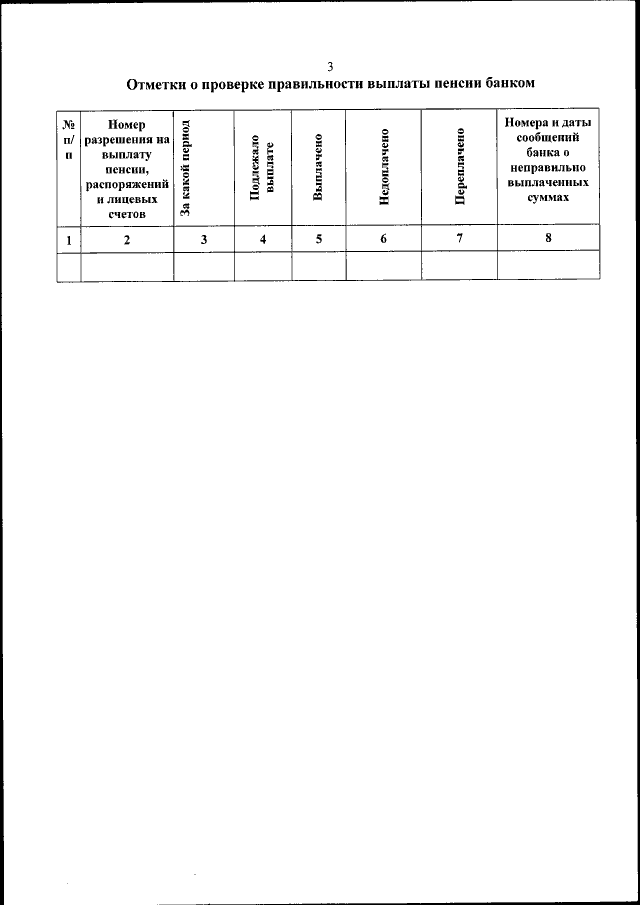 3

Отметки о проверке правильности выплаты пенсии банком

| № п/п | Номер разрешения на выплату пенсии, распоряжений и лицевых счетов | За какой период | Подлежало выплате | Выплачено | Недоплачено | Переплачено | Номера и даты сообщений банка о неправильно выплаченных суммах |
|---|---|---|---|---|---|---|---|
| 1 | 2 | 3 | 4 | 5 | 6 | 7 | 8 |
| | | | | | | | |